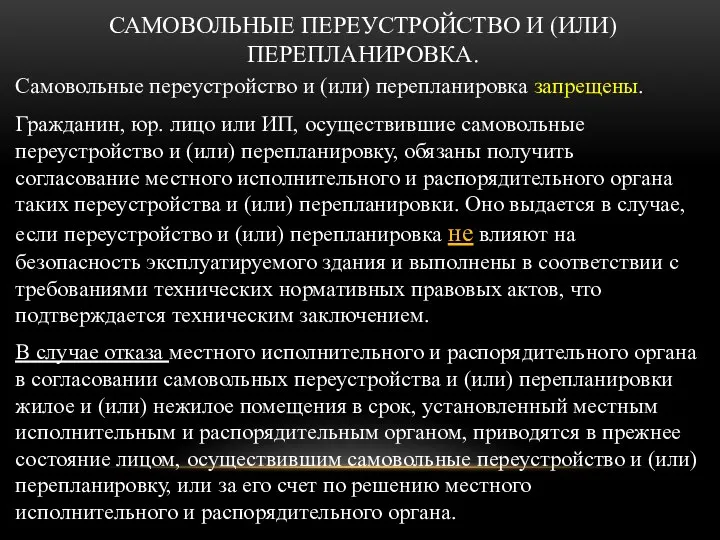 САМОВОЛЬНЫЕ ПЕРЕУСТРОЙСТВО И (ИЛИ) ПЕРЕПЛАНИРОВКА.

Самовольные переустройство и (или) перепланировка запрещены.

Гражданин, юр. лицо или ИП, осуществившие самовольные переустройство и (или) перепланировку, обязаны получить согласование местного исполнительного и распорядительного органа таких переустройства и (или) перепланировки. Оно выдается в случае, если переустройство и (или) перепланировка не влияют на безопасность эксплуатируемого здания и выполнены в соответствии с требованиями технических нормативных правовых актов, что подтверждается техническим заключением.

В случае отказа местного исполнительного и распорядительного органа в согласовании самовольных переустройства и (или) перепланировки жилое и (или) нежилое помещения в срок, установленный местным исполнительным и распорядительным органом, приводятся в прежнее состояние лицом, осуществившим самовольные переустройство и (или) перепланировку, или за его счет по решению местного исполнительного и распорядительного органа.